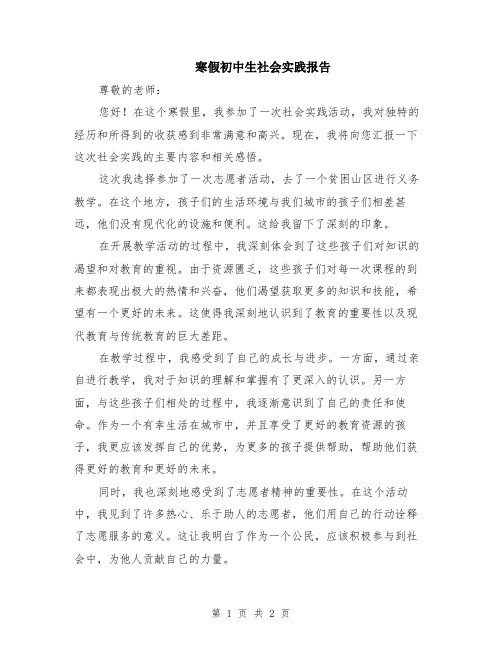 寒假初中生社会实践报告

尊敬的老师：

您好！在这个寒假里，我参加了一次社会实践活动，我对独特的经历和所得到的收获感到非常满意和高兴。现在，我将向您汇报一下这次社会实践的主要内容和相关感悟。

这次我选择参加了一次志愿者活动，去了一个贫困山区进行义务教学。在这个地方，孩子们的生活环境与我们城市的孩子们相差甚远，他们没有现代化的设施和便利。这给我留下了深刻的印象。

在开展教学活动的过程中，我深刻体会到了这些孩子们对知识的渴望和对教育的重视。由于资源匮乏，这些孩子们对每一次课程的到来都表现出极大的热情和兴奋，他们渴望获取更多的知识和技能，希望有一个更好的未来。这使得我深刻地认识到了教育的重要性以及现代教育与传统教育的巨大差距。

在教学过程中，我感受到了自己的成长与进步。一方面，通过亲自进行教学，我对于知识的理解和掌握有了更深入的认识。另一方面，与这些孩子们相处的过程中，我逐渐意识到了自己的责任和使命。作为一个有幸生活在城市中，并且享受了更好的教育资源的孩子，我更应该发挥自己的优势，为更多的孩子提供帮助，帮助他们获得更好的教育和更好的未来。

同时，我也深刻地感受到了志愿者精神的重要性。在这个活动中，我见到了许多热心、乐于助人的志愿者，他们用自己的行动诠释了志愿服务的意义。这让我明白了作为一个公民，应该积极参与到社会中，为他人贡献自己的力量。

第 1 页 共 2 页